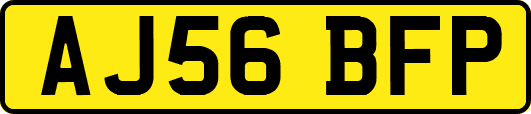 AJ56 BFP